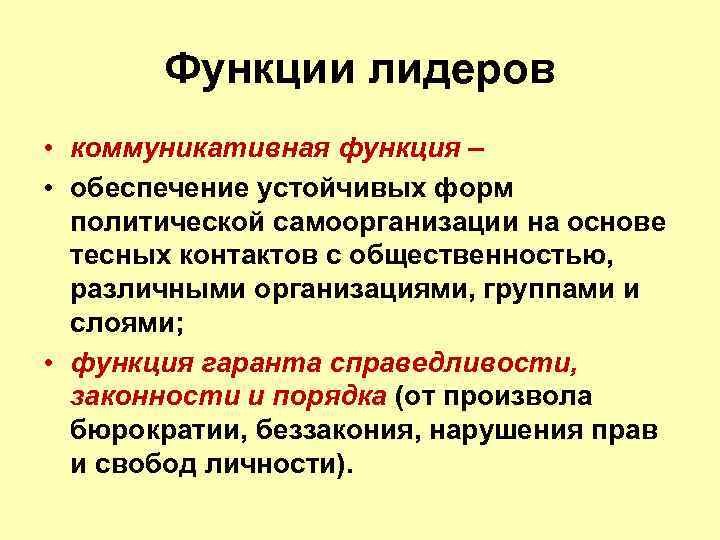 Функции лидеров

• коммуникативная функция –
• обеспечение устойчивых форм политической самоорганизации на основе тесных контактов с общественностью, различными организациями, группами и слоями;
• функция гаранта справедливости, законности и порядка (от произвола бюрократии, беззакония, нарушения прав и свобод личности).